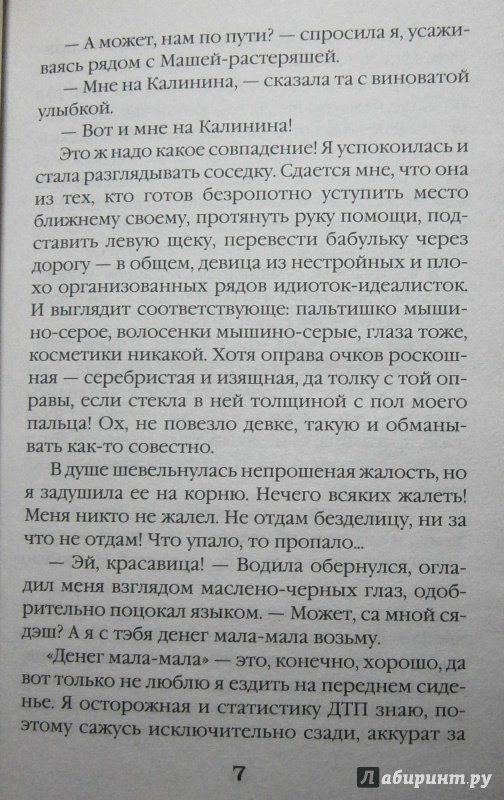 — А может, нам по пути? — спросила я, усаживаясь рядом с Машей-растеряшей.

— Мне на Калинина, — сказала та с виноватой улыбкой.

— Вот и мне на Калинина!

Это ж надо какое совпадение! Я успокоилась и стала разглядывать соседку. Сдается мне, что она из тех, кто готов безропотно уступить место ближнему своему, протянуть руку помощи, подставить левую щеку, перевести бабульку через дорогу — в общем, девица из нестройных и плохо организованных рядов идиоток-идеалисток. И выглядит соответствующе: пальтишко мышино-серое, волосенки мышино-серые, глаза тоже, косметики никакой. Хотя оправа очков роскошная — серебристая и изящная, да толку с той оправы, если стекла в ней толщиной с пол моего пальца! Ох, не повезло девке, такую и обманывать как-то совестно.

В душе шевельнулась непрошеная жалость, но я задушила ее на корню. Нечего всяких жалеть! Меня никто не жалел. Не отдам безделицу, ни за что не отдам! Что упало, то пропало...

— Эй, красавица! — Водила обернулся, огладил меня взглядом маслено-черных глаз, одобрительно поцокал языком. — Может, са мной сядэш? А я с тэбя денег мала-мала возьму.

«Денег мала-мала» — это, конечно, хорошо, да вот только не люблю я ездить на переднем сиденье. Я осторожная и статистику ДТП знаю, поэтому сажусь исключительно сзади, аккурат за

7

Лабиринт.ру